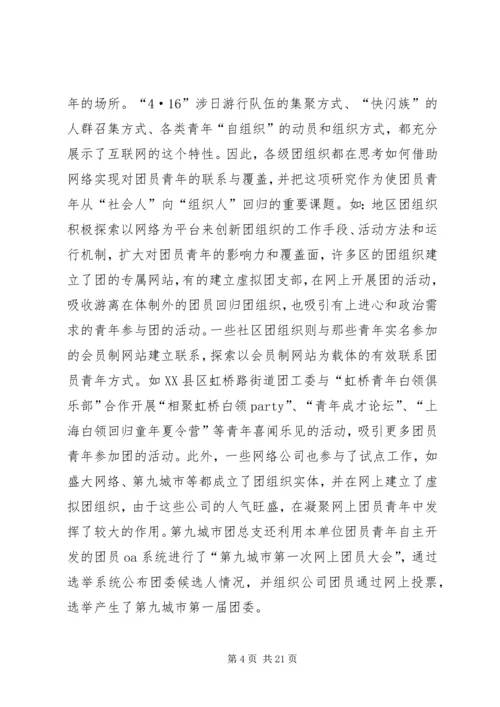 年的场所。“4·16”涉日游行队伍的集聚方式、“快闪族”的人群召集方式、各类青年“自组织”的动员和组织方式，都充分展示了互联网的这个特性。因此，各级团组织都在思考如何借助网络实现对团员青年的联系与覆盖，并把这项研究作为使团员青年从“社会人”向“组织人”回归的重要课题。如：地区团组织积极探索以网络为平台来创新团组织的工作手段、活动方法和运行机制，扩大对团员青年的影响力和覆盖面，许多区的团组织建立了团的专属网站，有的建立虚拟团支部，在网上开展团的活动，吸收游离在体制外的团员回归团组织，也吸引有上进心和政治需求的青年参与团的活动。一些社区团组织则与那些青年实名参加的会员制网站建立联系，探索以会员制网站为载体的有效联系团员青年方式。如XX县区虹桥路街道团工委与“虹桥青年白领俱乐部”合作开展“相聚虹桥白领party”、“青年成才论坛”、“上海白领回归童年夏令营”等青年喜闻乐见的活动，吸引更多团员青年参加团的活动。此外，一些网络公司也参与了试点工作，如盛大网络、第九城市等都成立了团组织实体，并在网上建立了虚拟团组织，由于这些公司的人气旺盛，在凝聚网上团员青年中发挥了较大的作用。第九城市团总支还利用本单位团员青年自主开发的团员oa系统进行了“第九城市第一次网上团员大会”，通过选举系统公布团委候选人情况，并组织公司团员通过网上投票，选举产生了第九城市第一届团委。

第4页 共21页